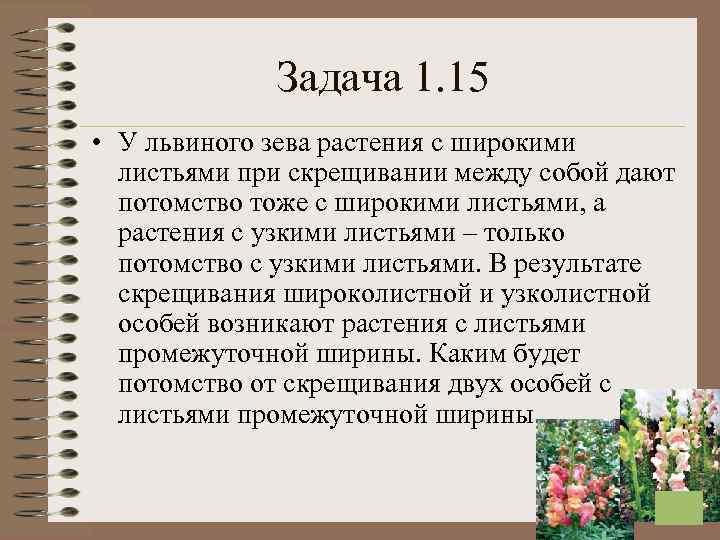 Задача 1.15

• У львиного зева растения с широкими листьями при скрещивании между собой дают потомство тоже с широкими листьями, а растения с узкими листьями – только потомство с узкими листьями. В результате скрещивания широколистной и узколистной особей возникают растения с листьями промежуточной ширины. Каким будет потомство от скрещивания двух особей с листьями промежуточной ширины